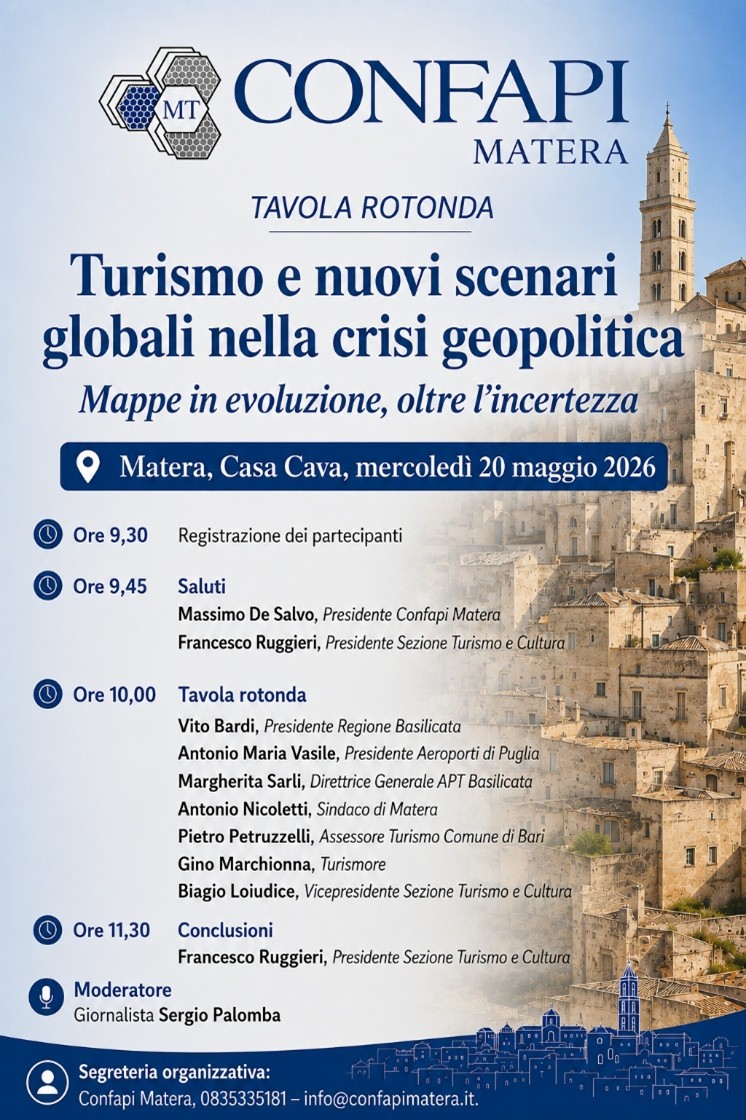 MT
CONFAPI
MATERA

TAVOLA ROTONDA

Turismo e nuovi scenari globali nella crisi geopolitica

Mappe in evoluzione, oltre l'incertezza

Matera, Casa Cava, mercoledì 20 maggio 2026

Ore 9,30 Registrazione dei partecipanti

Ore 9,45 Saluti
Massimo De Salvo, Presidente Confapi Matera
Francesco Ruggieri, Presidente Sezione Turismo e Cultura

Ore 10,00 Tavola rotonda
Vito Bardi, Presidente Regione Basilicata
Antonio Maria Vasile, Presidente Aeroporti di Puglia
Margherita Sarli, Direttrice Generale APT Basilicata
Antonio Nicoletti, Sindaco di Matera
Pietro Petruzzelli, Assessore Turismo Comune di Bari
Gino Marchionna, Turismore
Biagio Loiudice, Vicepresidente Sezione Turismo e Cultura

Ore 11,30 Conclusioni
Francesco Ruggieri, Presidente Sezione Turismo e Cultura

Moderatore
Giornalista Sergio Palomba

Segreteria organizzativa:
Confapi Matera, 0835335181 – info@confapimatera.it.